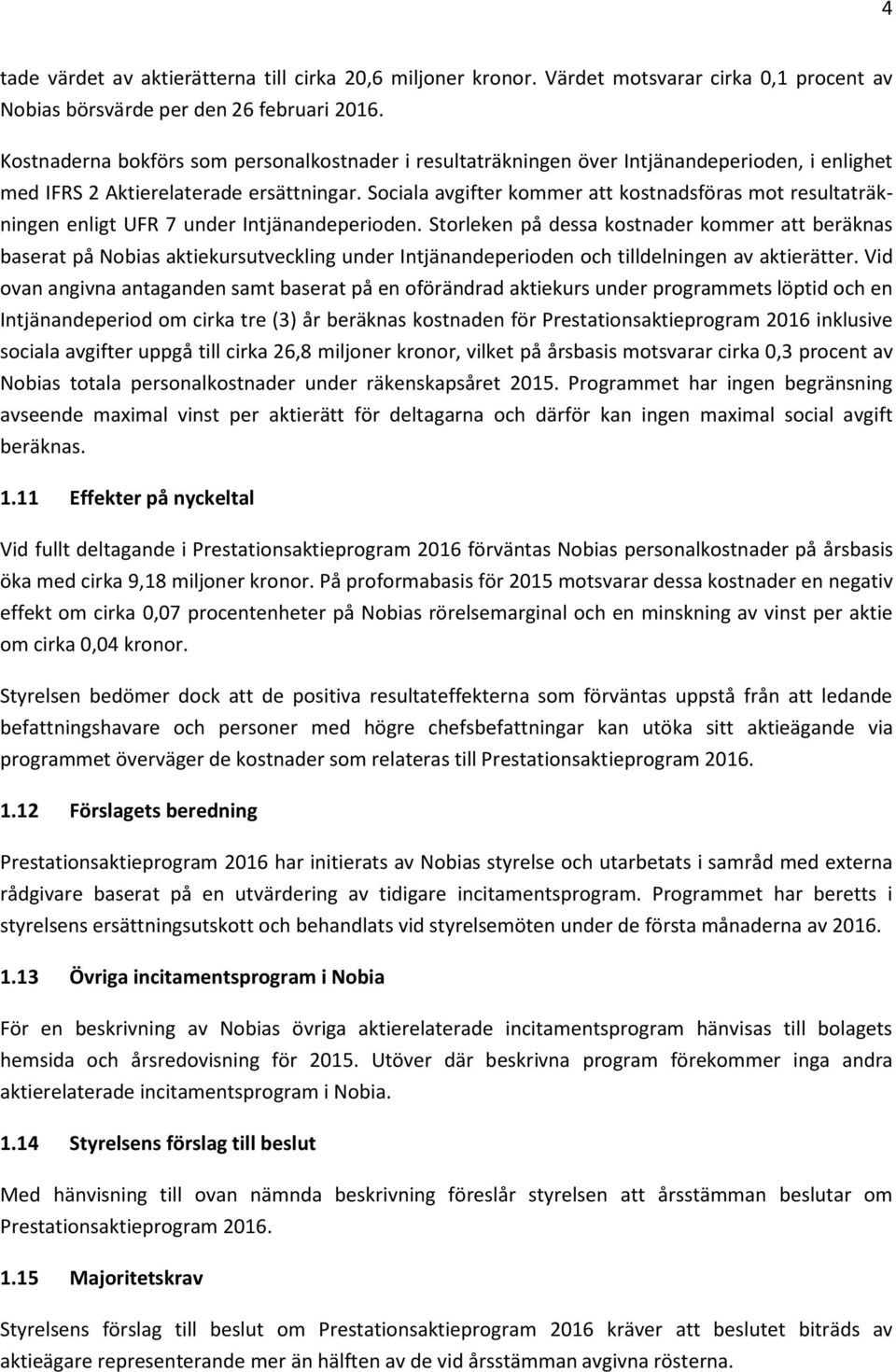 4

tade värdet av aktierätterna till cirka 20,6 miljoner kronor. Värdet motsvarar cirka 0,1 procent av Nobias börsvärde per den 26 februari 2016.

Kostnaderna bokförs som personalkostnader i resultaträkningen över Intjänandeperioden, i enlighet med IFRS 2 Aktierelaterade ersättningar. Sociala avgifter kommer att kostnadsföras mot resultaträkningen enligt UFR 7 under Intjänandeperioden. Storleken på dessa kostnader kommer att beräknas baserat på Nobias aktiekursutveckling under Intjänandeperioden och tilldelningen av aktierätter. Vid ovan angivna antaganden samt baserat på en oförändrad aktiekurs under programmets löptid och en Intjänandeperiod om cirka tre (3) år beräknas kostnaden för Prestationsaktieprogram 2016 inklusive sociala avgifter uppgå till cirka 26,8 miljoner kronor, vilket på årsbasis motsvarar cirka 0,3 procent av Nobias totala personalkostnader under räkenskapsåret 2015. Programmet har ingen begränsning avseende maximal vinst per aktierätt för deltagarna och därför kan ingen maximal social avgift beräknas.

1.11 Effekter på nyckeltal

Vid fullt deltagande i Prestationsaktieprogram 2016 förväntas Nobias personalkostnader på årsbasis öka med cirka 9,18 miljoner kronor. På proformabasis för 2015 motsvarar dessa kostnader en negativ effekt om cirka 0,07 procentenheter på Nobias rörelsemarginal och en minskning av vinst per aktie om cirka 0,04 kronor.

Styrelsen bedömer dock att de positiva resultateffekterna som förväntas uppstå från att ledande befattningshavare och personer med högre chefsbefattningar kan utöka sitt aktieägande via programmet överväger de kostnader som relateras till Prestationsaktieprogram 2016.

1.12 Förslagets beredning

Prestationsaktieprogram 2016 har initierats av Nobias styrelse och utarbetats i samråd med externa rådgivare baserat på en utvärdering av tidigare incitamentsprogram. Programmet har beretts i styrelsens ersättningsutskott och behandlats vid styrelsemöten under de första månaderna av 2016.

1.13 Övriga incitamentsprogram i Nobia

För en beskrivning av Nobias övriga aktierelaterade incitamentsprogram hänvisas till bolagets hemsida och årsredovisning för 2015. Utöver där beskrivna program förekommer inga andra aktierelaterade incitamentsprogram i Nobia.

1.14 Styrelsens förslag till beslut

Med hänvisning till ovan nämnda beskrivning föreslår styrelsen att årsstämman beslutar om Prestationsaktieprogram 2016.

1.15 Majoritetskrav

Styrelsens förslag till beslut om Prestationsaktieprogram 2016 kräver att beslutet biträds av aktieägare representerande mer än hälften av de vid årsstämman avgivna rösterna.